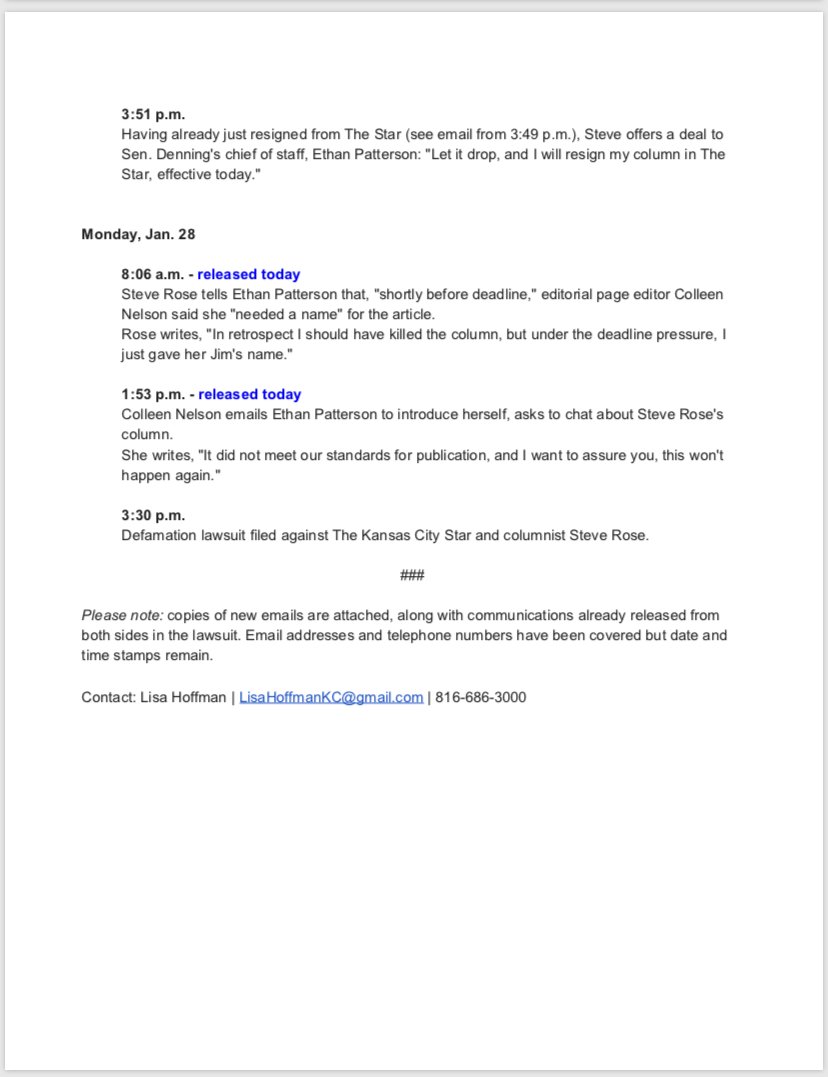 3:51 p.m.
Having already just resigned from The Star (see email from 3:49 p.m.), Steve offers a deal to Sen. Denning's chief of staff, Ethan Patterson: "Let it drop, and I will resign my column in The Star, effective today."

Monday, Jan. 28

8:06 a.m. - released today
Steve Rose tells Ethan Patterson that, "shortly before deadline," editorial page editor Colleen Nelson said she "needed a name" for the article.
Rose writes, "In retrospect I should have killed the column, but under the deadline pressure, I just gave her Jim's name."

1:53 p.m. - released today
Colleen Nelson emails Ethan Patterson to introduce herself, asks to chat about Steve Rose's column.
She writes, "It did not meet our standards for publication, and I want to assure you, this won't happen again."

3:30 p.m.
Defamation lawsuit filed against The Kansas City Star and columnist Steve Rose.

###

Please note: copies of new emails are attached, along with communications already released from both sides in the lawsuit. Email addresses and telephone numbers have been covered but date and time stamps remain.

Contact: Lisa Hoffman | LisaHoffmanKC@gmail.com | 816-686-3000